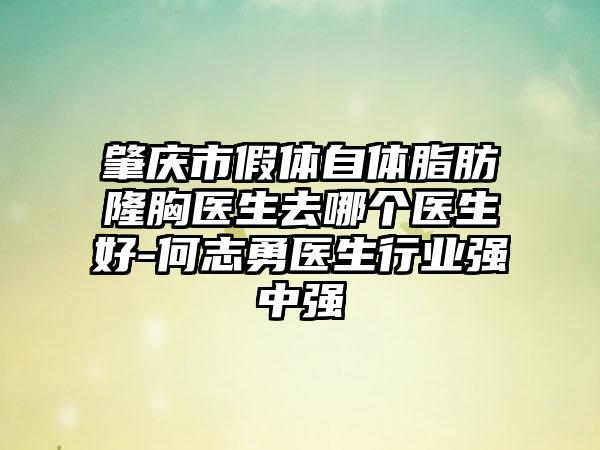 肇庆市假体自体脂肪隆胸医生去哪个医生好-何志勇医生行业强中强